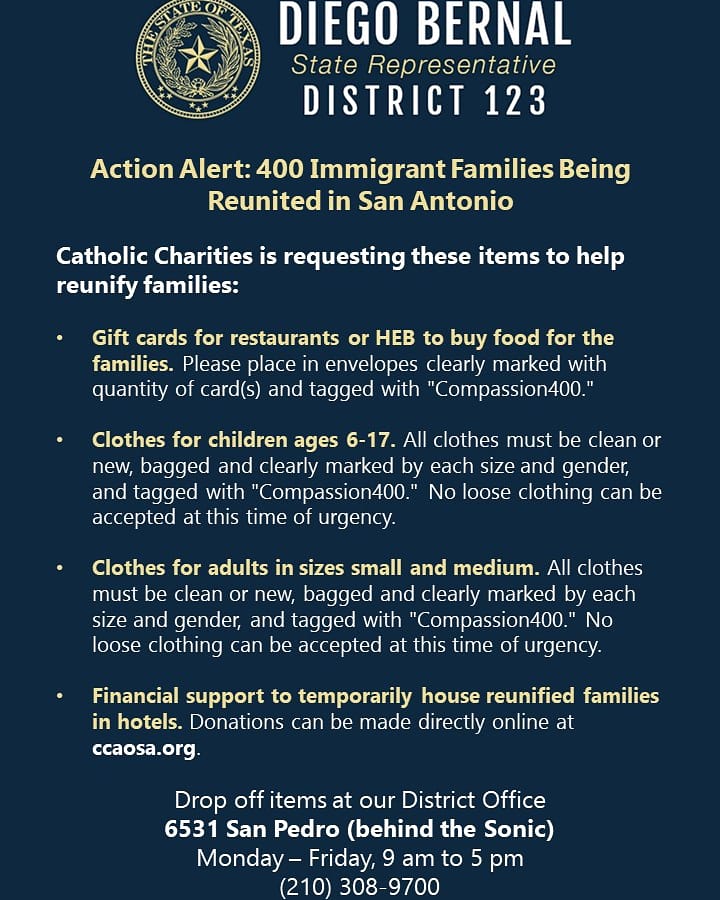 THE STATE OF TEXAS

DIEGO BERNAL
State Representative
DISTRICT 123

Action Alert: 400 Immigrant Families Being Reunited in San Antonio

Catholic Charities is requesting these items to help reunify families:

• Gift cards for restaurants or HEB to buy food for the families. Please place in envelopes clearly marked with quantity of card(s) and tagged with "Compassion400."

• Clothes for children ages 6-17. All clothes must be clean or new, bagged and clearly marked by each size and gender, and tagged with "Compassion400." No loose clothing can be accepted at this time of urgency.

• Clothes for adults in sizes small and medium. All clothes must be clean or new, bagged and clearly marked by each size and gender, and tagged with "Compassion400." No loose clothing can be accepted at this time of urgency.

• Financial support to temporarily house reunified families in hotels. Donations can be made directly online at ccaosa.org.

Drop off items at our District Office
6531 San Pedro (behind the Sonic)
Monday – Friday, 9 am to 5 pm
(210) 308-9700